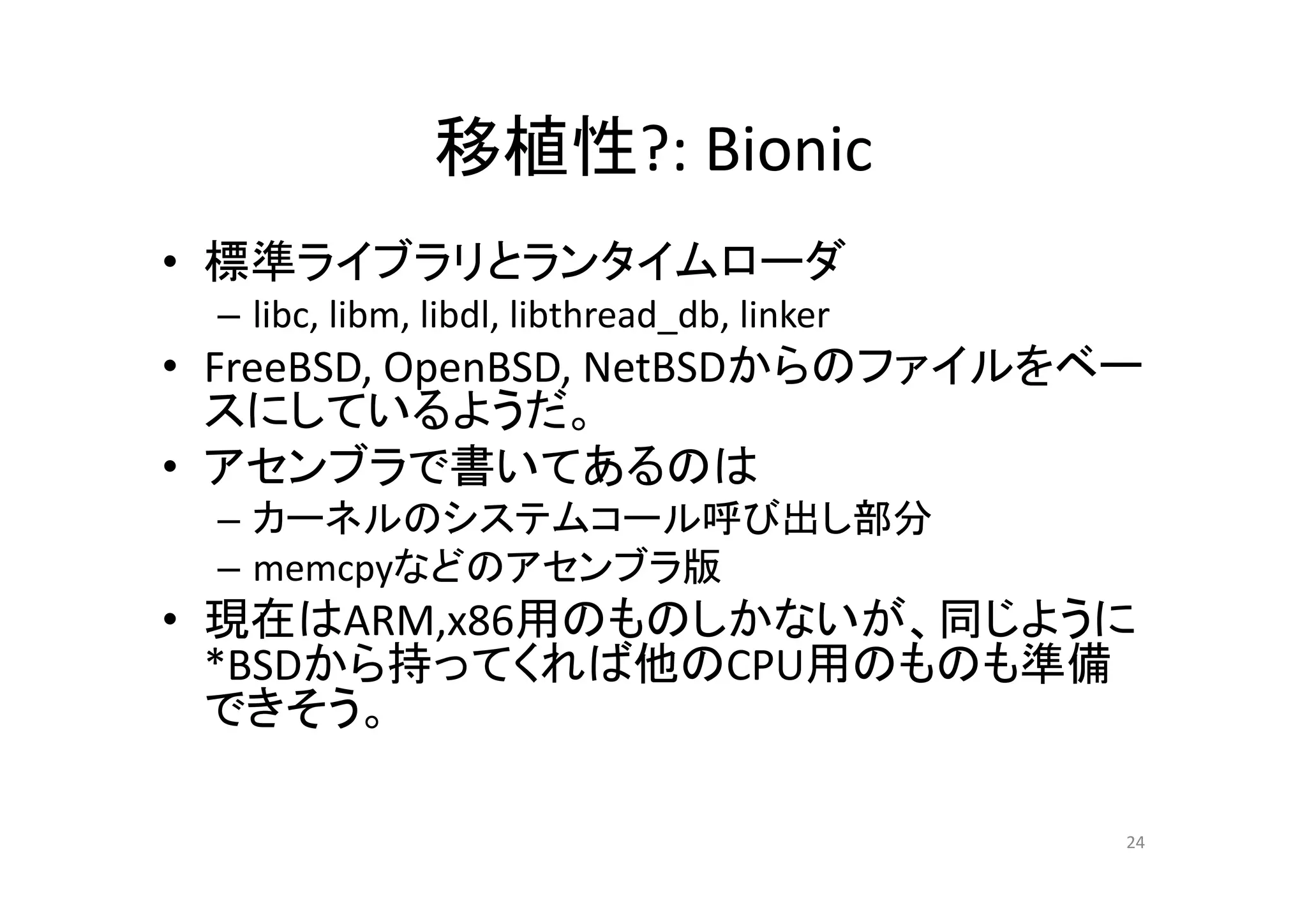 移植性?: Bionic

• 標準ライブラリとランタイムローダ
– libc, libm, libdl, libthread_db, linker
• FreeBSD, OpenBSD, NetBSDからのファイルをベースにしているようだ。
• アセンブラで書いてあるのは
– カーネルのシステムコール呼び出し部分
– memcpyなどのアセンブラ版
• 現在はARM,x86用のものしかないが、同じように*BSDから持ってくれば他のCPU用のものも準備できそう。

24